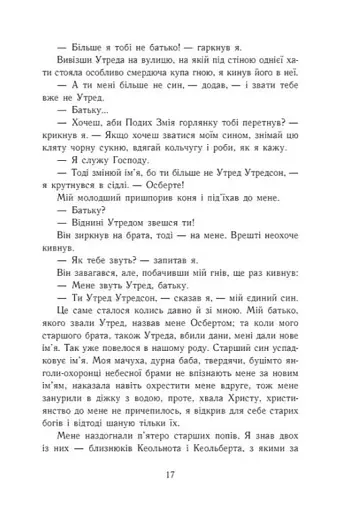 — Більше я тобі не батько! — гаркнув я.

Вивізши Утреда на вулицю, на якій під стіною однієї хати стояла особливо смердюча купа гною, я кинув його в неї.

— А ти мені більше не син, — додав, — і звати тебе вже не Утред.

— Батьку...

— Хочеш, аби Подих Змія горлянку тобі перетнув? — крикнув я. — Якщо хочеш зватися моїм сином, знімай цю кляту чорну сукню, вдягай кольчугу і роби, як я кажу.

— Я служу Господу.

— Тоді змінюй ім'я, бо ти більше не Утред Утредсон, — я крутнувся в сідлі. — Осберте!

Мій молодший пришпорив коня і під'їхав до мене.

— Батьку?

— Віднині Утредом звешся ти!

Він зиркнув на брата, тоді — на мене. Врешті неохоче кивнув.

— Як тебе звуть? — запитав я.

Він завагався, але, побачивши мій гнів, ще раз кивнув:

— Мене звуть Утред, батьку.

— Ти Утред Утредсон, — сказав я, — мій єдиний син.

Це саме сталося колись давно й зі мною. Мій батько, якого звали Утред, назвав мене Осбертом; та коли мого старшого брата, також Утреда, вбили дани, мені дали нове ім'я. Так уже повелося в нашому роду. Старший син успадковує ім'я. Моя мачуха, дурна баба, твердячи, буцімто янголи-охоронці небесної брами не впізнають мене за новим ім'ям, наказала навіть охрестити мене вдруге, тож мене занурили в діжку з водою, проте, хвала Христу, християнство до мене не причепилось, я відкрив для себе старих богів і відтоді шаную тільки їх.

Мене наздогнали п'ятеро старших попів. Я знав двох із них — близнюків Кеольнота і Кеольберта, з якими за

17